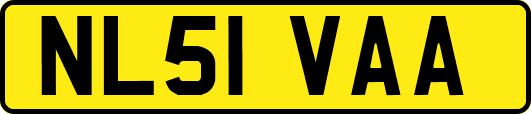 NL51 VAA